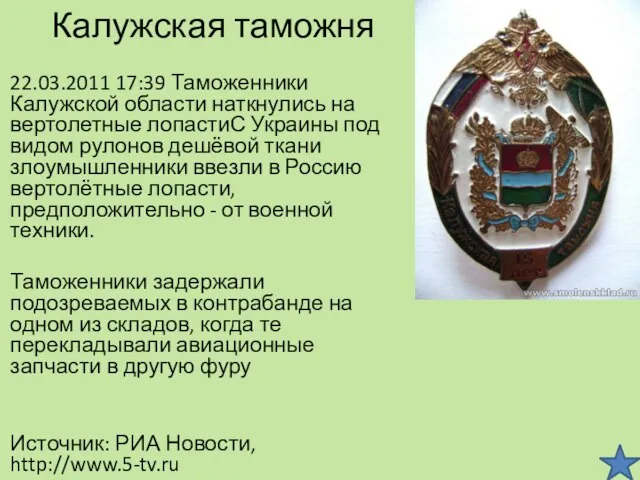 Калужская таможня

22.03.2011 17:39 Таможенники Калужской области наткнулись на вертолетные лопастиС Украины под видом рулонов дешёвой ткани злоумышленники ввезли в Россию вертолётные лопасти, предположительно - от военной техники.

Таможенники задержали подозреваемых в контрабанде на одном из складов, когда те перекладывали авиационные запчасти в другую фуру

Источник: РИА Новости, http://www.5-tv.ru

Калужская таможня

15 лет

www.smolenskklad.ru